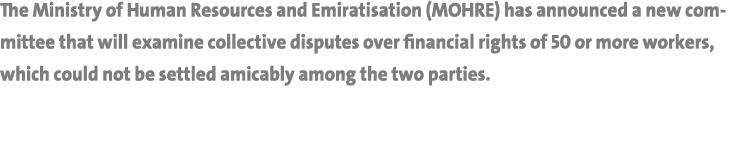 The Ministry of Human Resources and Emiratisation (MOHRE) has announced a new committee that will examine collective disputes over financial rights of 50 or more workers, which could not be settled amicably among the two parties.